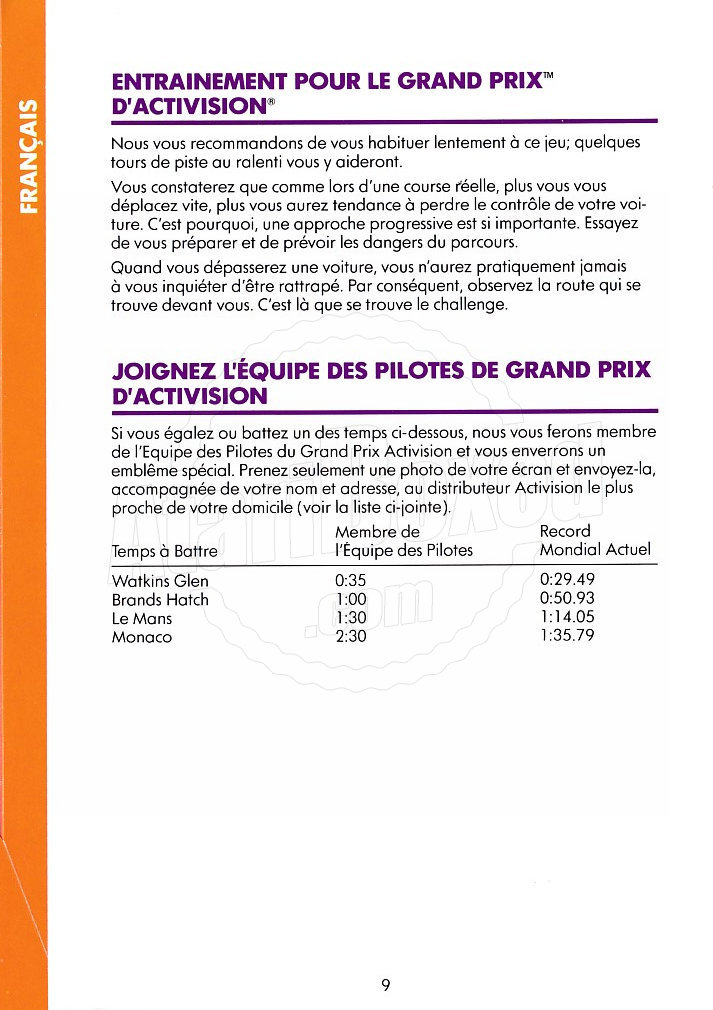 FRANÇAIS

ENTRAINEMENT POUR LE GRAND PRIX™ D'ACTIVISION®

Nous vous recommandons de vous habituer lentement à ce jeu; quelques tours de piste au ralenti vous y aideront.

Vous constaterez que comme lors d'une course réelle, plus vous vous déplacez vite, plus vous aurez tendance à perdre le contrôle de votre voiture. C'est pourquoi, une approche progressive est si importante. Essayez de vous préparer et de prévoir les dangers du parcours.

Quand vous dépasserez une voiture, vous n'aurez pratiquement jamais à vous inquiéter d'être rattrapé. Par conséquent, observez la route qui se trouve devant vous. C'est là que se trouve le challenge.

JOIGNEZ L'ÉQUIPE DES PILOTES DE GRAND PRIX D'ACTIVISION

Si vous égalez ou battez un des temps ci-dessous, nous vous ferons membre de l'Equipe des Pilotes du Grand Prix Activision et vous enverrons un emblême spécial. Prenez seulement une photo de votre écran et envoyez-la, accompagnée de votre nom et adresse, au distributeur Activision le plus proche de votre domicile (voir la liste ci-jointe).

| Temps à Battre | Membre de l'Équipe des Pilotes | Record Mondial Actuel |
|---|---|---|
| Watkins Glen | 0:35 | 0:29.49 |
| Brands Hatch | 1:00 | 0:50.93 |
| Le Mans | 1:30 | 1:14.05 |
| Monaco | 2:30 | 1:35.79 |

9